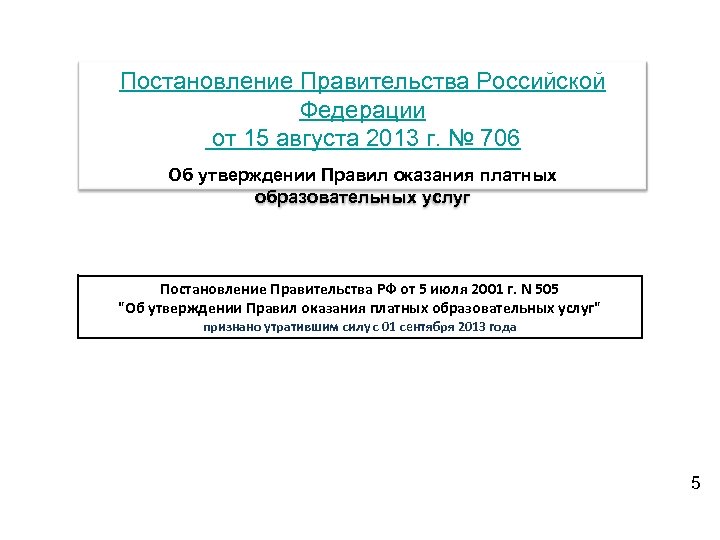 Постановление Правительства Российской Федерации
от 15 августа 2013 г. № 706

Об утверждении Правил оказания платных образовательных услуг

Постановление Правительства РФ от 5 июля 2001 г. N 505
"Об утверждении Правил оказания платных образовательных услуг"
признано утратившим силу с 01 сентября 2013 года

5